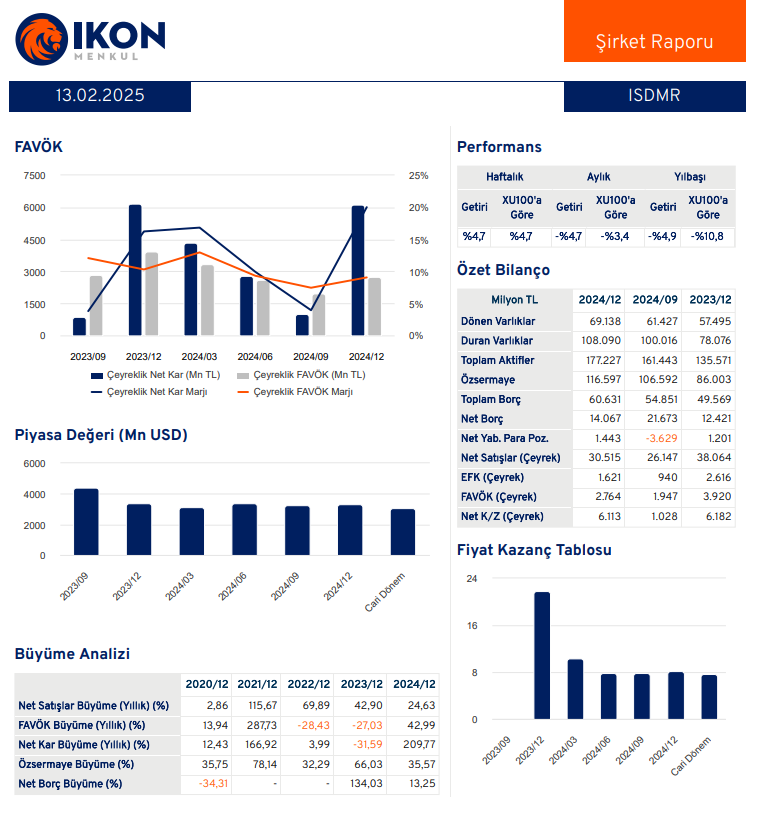 IKON MENKUL

Şirket Raporu

13.02.2025

ISDMR

FAVÖK

7500
6000
4500
3000
1500
0

25%
20%
15%
10%
5%
0%

2023/09 2023/12 2024/03 2024/06 2024/09 2024/12

Çeyreklik Net Kar (Mn TL) Çeyreklik FAVÖK (Mn TL)
Çeyreklik Net Kar Marjı Çeyreklik FAVÖK Marjı

Piyasa Değeri (Mn USD)

6000
4000
2000
0

2023/09 2023/12 2024/03 2024/06 2024/09 2024/12 Cari Dönem

Büyüme Analizi

| | 2020/12 | 2021/12 | 2022/12 | 2023/12 | 2024/12 |
|---|---|---|---|---|---|
| Net Satışlar Büyüme (Yıllık) (%) | 2,86 | 115,67 | 69,89 | 42,90 | 24,63 |
| FAVÖK Büyüme (Yıllık) (%) | 13,94 | 287,73 | -28,43 | -27,03 | 42,99 |
| Net Kar Büyüme (Yıllık) (%) | 12,43 | 166,92 | 3,99 | -31,59 | 209,77 |
| Özsermaye Büyüme (%) | 35,75 | 78,14 | 32,29 | 66,03 | 35,57 |
| Net Borç Büyüme (%) | -34,31 | - | - | 134,03 | 13,25 |

Performans

| Haftalık | | Aylık | | Yılbaşı | |
|---|---|---|---|---|---|
| Getiri | XU100'a Göre | Getiri | XU100'a Göre | Getiri | XU100'a Göre |
| %4,7 | %4,7 | -%4,7 | -%3,4 | -%4,9 | -%10,8 |

Özet Bilanço

| Milyon TL | 2024/12 | 2024/09 | 2023/12 |
|---|---|---|---|
| Dönen Varlıklar | 69.138 | 61.427 | 57.495 |
| Duran Varlıklar | 108.090 | 100.016 | 78.076 |
| Toplam Aktifler | 177.227 | 161.443 | 135.571 |
| Özsermaye | 116.597 | 106.592 | 86.003 |
| Toplam Borç | 60.631 | 54.851 | 49.569 |
| Net Borç | 14.067 | 21.673 | 12.421 |
| Net Yab. Para Poz. | 1.443 | -3.629 | 1.201 |
| Net Satışlar (Çeyrek) | 30.515 | 26.147 | 38.064 |
| EFK (Çeyrek) | 1.621 | 940 | 2.616 |
| FAVÖK (Çeyrek) | 2.764 | 1.947 | 3.920 |
| Net K/Z (Çeyrek) | 6.113 | 1.028 | 6.182 |

Fiyat Kazanç Tablosu

24
16
8
0

2023/09 2023/12 2024/03 2024/06 2024/09 2024/12 Cari Dönem